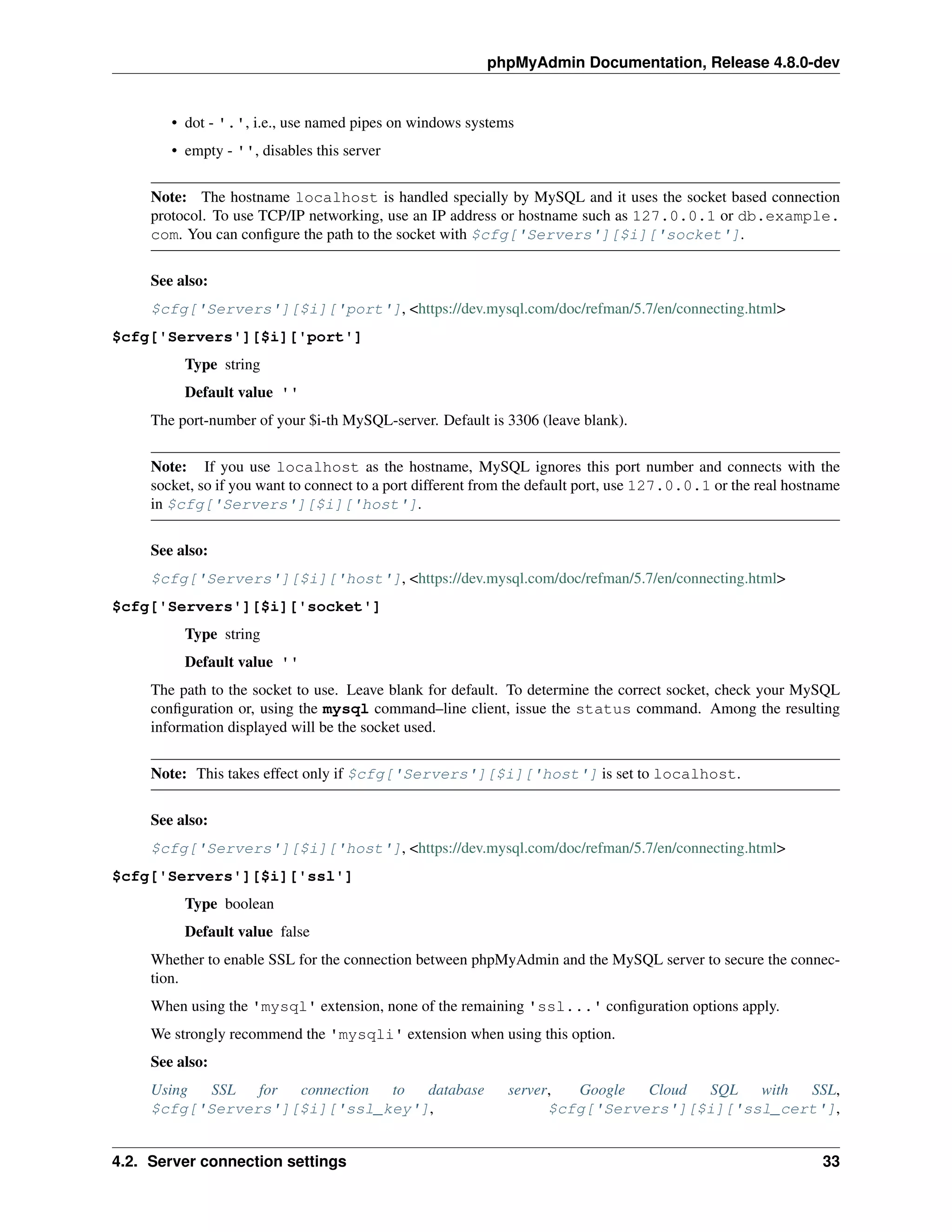 phpMyAdmin Documentation, Release 4.8.0-dev

• dot - '.', i.e., use named pipes on windows systems
• empty - '', disables this server

Note: The hostname localhost is handled specially by MySQL and it uses the socket based connection protocol. To use TCP/IP networking, use an IP address or hostname such as 127.0.0.1 or db.example.com. You can configure the path to the socket with $cfg['Servers'][$i]['socket'].

See also:

$cfg['Servers'][$i]['port'], <https://dev.mysql.com/doc/refman/5.7/en/connecting.html>

$cfg['Servers'][$i]['port']

Type string

Default value ''

The port-number of your $i-th MySQL-server. Default is 3306 (leave blank).

Note: If you use localhost as the hostname, MySQL ignores this port number and connects with the socket, so if you want to connect to a port different from the default port, use 127.0.0.1 or the real hostname in $cfg['Servers'][$i]['host'].

See also:

$cfg['Servers'][$i]['host'], <https://dev.mysql.com/doc/refman/5.7/en/connecting.html>

$cfg['Servers'][$i]['socket']

Type string

Default value ''

The path to the socket to use. Leave blank for default. To determine the correct socket, check your MySQL configuration or, using the mysql command–line client, issue the status command. Among the resulting information displayed will be the socket used.

Note: This takes effect only if $cfg['Servers'][$i]['host'] is set to localhost.

See also:

$cfg['Servers'][$i]['host'], <https://dev.mysql.com/doc/refman/5.7/en/connecting.html>

$cfg['Servers'][$i]['ssl']

Type boolean

Default value false

Whether to enable SSL for the connection between phpMyAdmin and the MySQL server to secure the connection.

When using the 'mysql' extension, none of the remaining 'ssl...' configuration options apply.

We strongly recommend the 'mysqli' extension when using this option.

See also:

Using SSL for connection to database server, Google Cloud SQL with SSL, $cfg['Servers'][$i]['ssl_key'], $cfg['Servers'][$i]['ssl_cert'],

4.2. Server connection settings 33